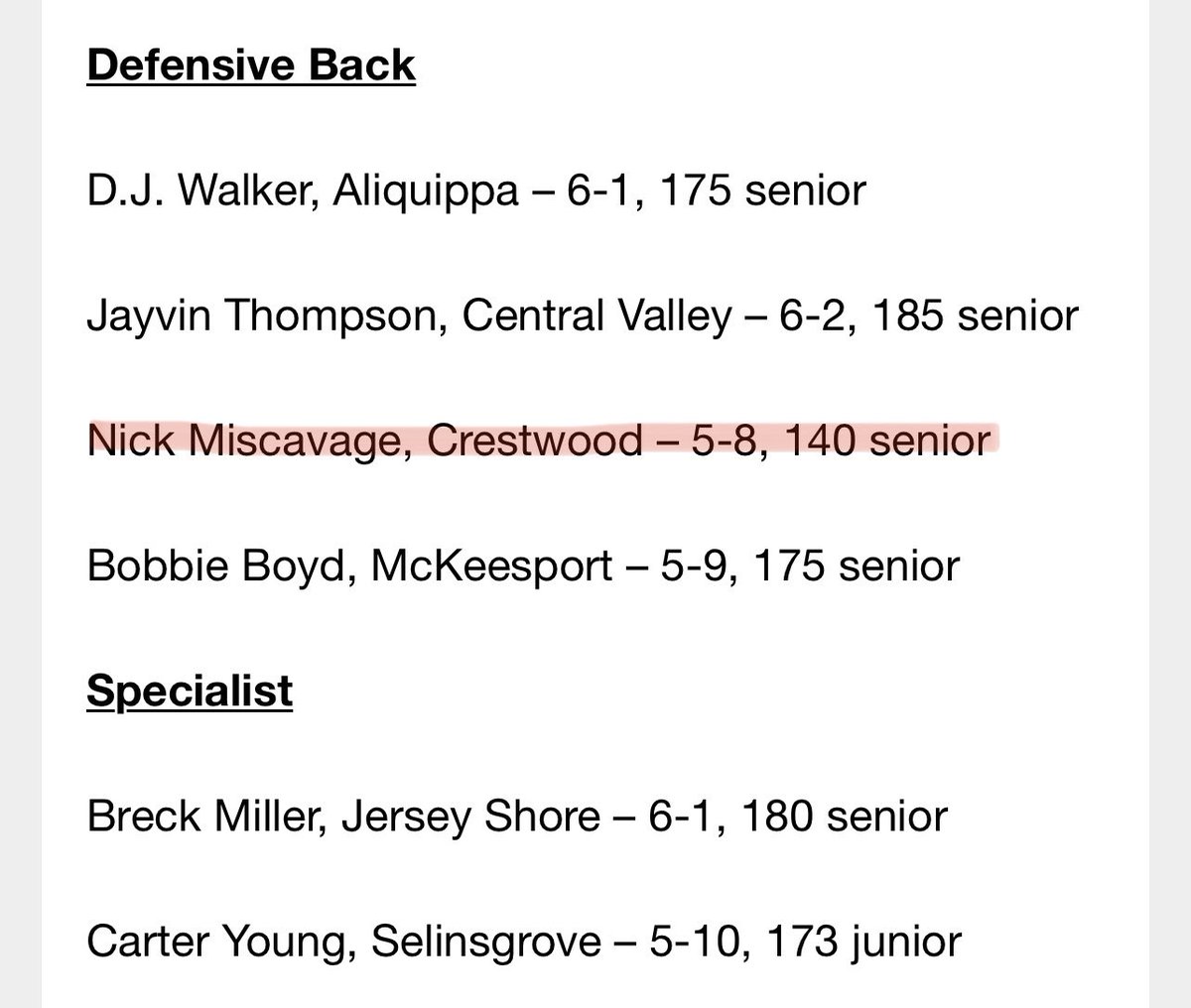 Defensive Back

D.J. Walker, Aliquippa – 6-1, 175 senior

Jayvin Thompson, Central Valley – 6-2, 185 senior

Nick Miscavage, Crestwood – 5-8, 140 senior

Bobbie Boyd, McKeesport – 5-9, 175 senior

Specialist

Breck Miller, Jersey Shore – 6-1, 180 senior

Carter Young, Selinsgrove – 5-10, 173 junior